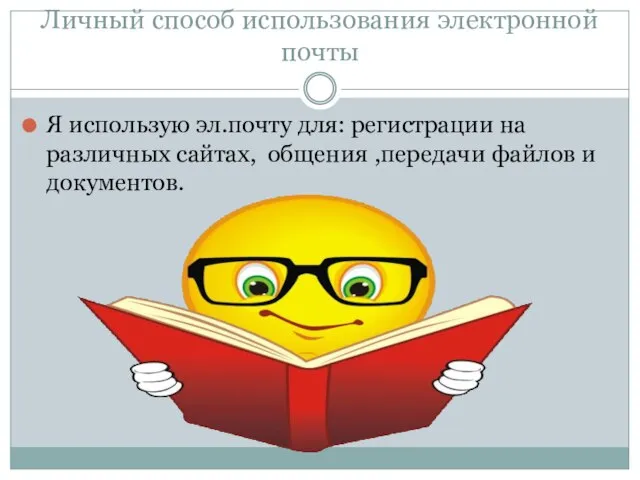 Личный способ использования электронной почты

Я использую эл.почту для: регистрации на различных сайтах, общения ,передачи файлов и документов.